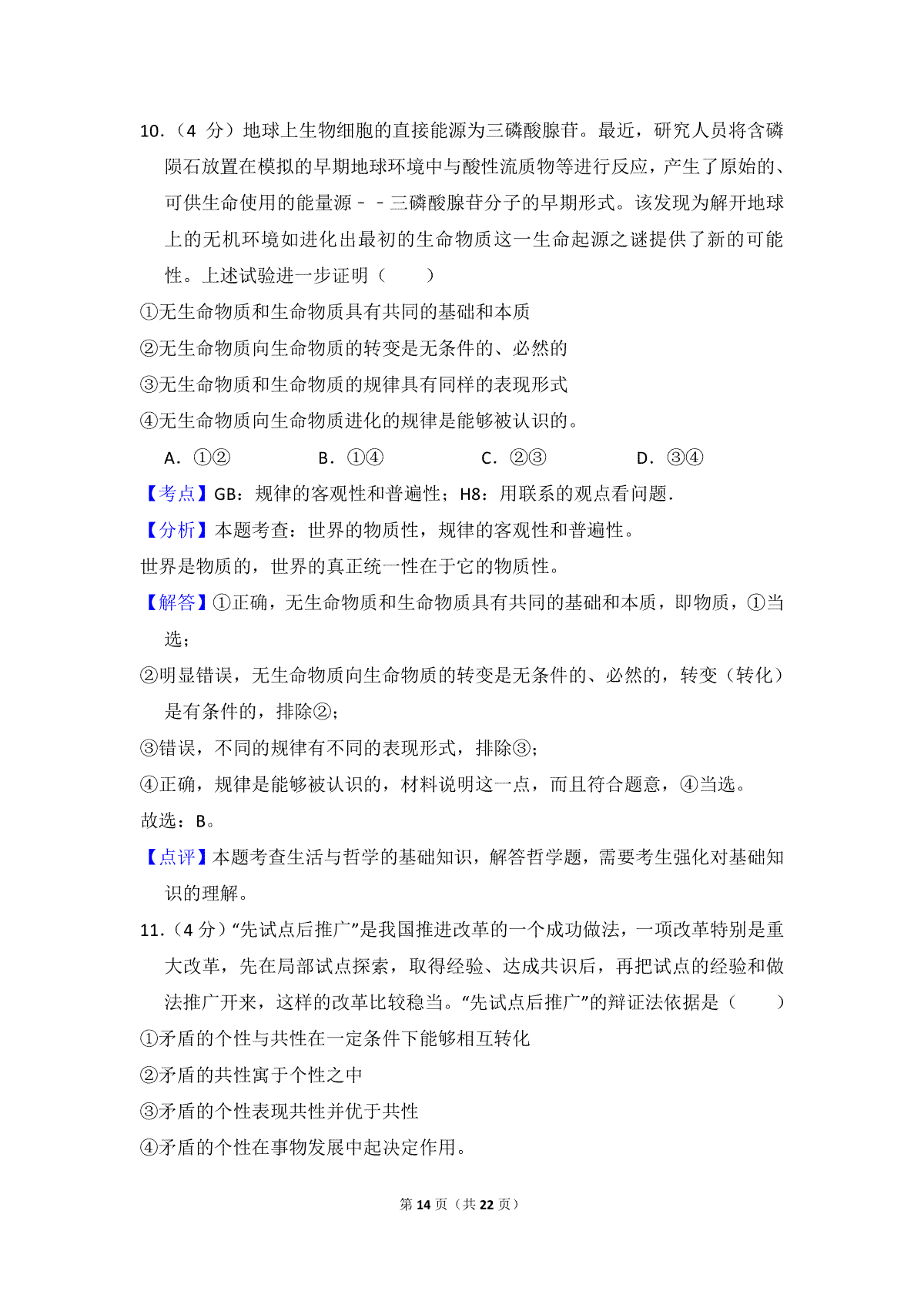 10．（4 分）地球上生物细胞的直接能源为三磷酸腺苷。最近，研究人员将含磷陨石放置在模拟的早期地球环境中与酸性流质物等进行反应，产生了原始的、可供生命使用的能量源－－三磷酸腺苷分子的早期形式。该发现为解开地球上的无机环境如进化出最初的生命物质这一生命起源之谜提供了新的可能性。上述试验进一步证明（　　）

①无生命物质和生命物质具有共同的基础和本质

②无生命物质向生命物质的转变是无条件的、必然的

③无生命物质和生命物质的规律具有同样的表现形式

④无生命物质向生命物质进化的规律是能够被认识的。

A．①②　　B．①④　　C．②③　　D．③④

【考点】GB：规律的客观性和普遍性；H8：用联系的观点看问题．

【分析】本题考查：世界的物质性，规律的客观性和普遍性。

世界是物质的，世界的真正统一性在于它的物质性。

【解答】①正确，无生命物质和生命物质具有共同的基础和本质，即物质，①当选；

②明显错误，无生命物质向生命物质的转变是无条件的、必然的，转变（转化）是有条件的，排除②；

③错误，不同的规律有不同的表现形式，排除③；

④正确，规律是能够被认识的，材料说明这一点，而且符合题意，④当选。

故选：B。

【点评】本题考查生活与哲学的基础知识，解答哲学题，需要考生强化对基础知识的理解。

11．（4 分）“先试点后推广”是我国推进改革的一个成功做法，一项改革特别是重大改革，先在局部试点探索，取得经验、达成共识后，再把试点的经验和做法推广开来，这样的改革比较稳当。“先试点后推广”的辩证法依据是（　　）

①矛盾的个性与共性在一定条件下能够相互转化

②矛盾的共性寓于个性之中

③矛盾的个性表现共性并优于共性

④矛盾的个性在事物发展中起决定作用。

第 14 页（共 22 页）